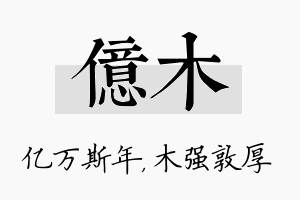 億木

亿万斯年，木强敦厚